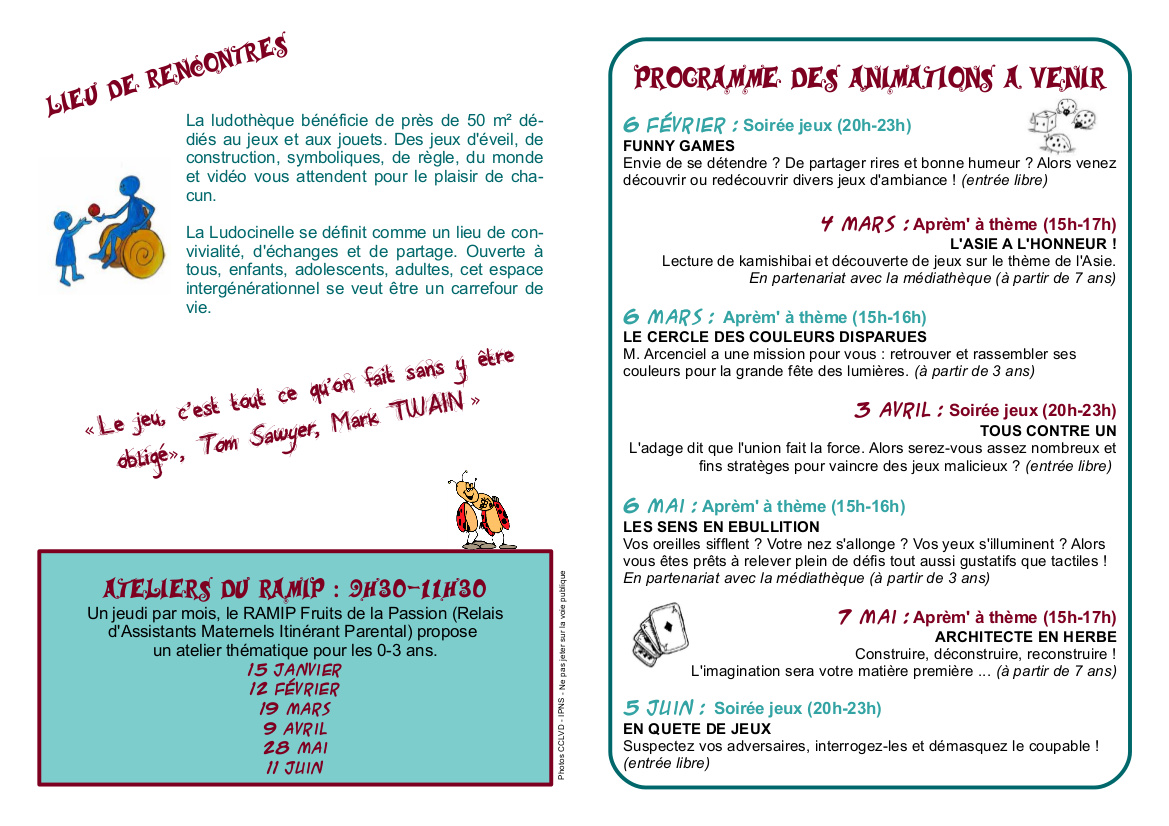 LIEU DE RENCONTRES

La ludothèque bénéficie de près de 50 m² dédiés au jeux et aux jouets. Des jeux d'éveil, de construction, symboliques, de règle, du monde et vidéo vous attendent pour le plaisir de chacun.

La Ludocinelle se définit comme un lieu de convivialité, d'échanges et de partage. Ouverte à tous, enfants, adolescents, adultes, cet espace intergénérationnel se veut être un carrefour de vie.

« Le jeu, c'est tout ce qu'on fait sans y être obligé», Tom Sawyer, Mark TWAIN »

ATELIERS DU RAMIP : 9H30-11H30
Un jeudi par mois, le RAMIP Fruits de la Passion (Relais d'Assistants Maternels Itinérant Parental) propose un atelier thématique pour les 0-3 ans.
15 JANVIER
12 FÉVRIER
19 MARS
9 AVRIL
28 MAI
11 JUIN

Photos CCLVD - IPNS - Ne pas jeter sur la voie publique

PROGRAMME DES ANIMATIONS A VENIR

6 FÉVRIER : Soirée jeux (20h-23h)
FUNNY GAMES
Envie de se détendre ? De partager rires et bonne humeur ? Alors venez découvrir ou redécouvrir divers jeux d'ambiance ! (entrée libre)

4 MARS : Aprèm' à thème (15h-17h)
L'ASIE A L'HONNEUR !
Lecture de kamishibai et découverte de jeux sur le thème de l'Asie.
En partenariat avec la médiathèque (à partir de 7 ans)

6 MARS : Aprèm' à thème (15h-16h)
LE CERCLE DES COULEURS DISPARUES
M. Arcenciel a une mission pour vous : retrouver et rassembler ses couleurs pour la grande fête des lumières. (à partir de 3 ans)

3 AVRIL : Soirée jeux (20h-23h)
TOUS CONTRE UN
L'adage dit que l'union fait la force. Alors serez-vous assez nombreux et fins stratèges pour vaincre des jeux malicieux ? (entrée libre)

6 MAI : Aprèm' à thème (15h-16h)
LES SENS EN EBULLITION
Vos oreilles sifflent ? Votre nez s'allonge ? Vos yeux s'illuminent ? Alors vous êtes prêts à relever plein de défis tout aussi gustatifs que tactiles ! En partenariat avec la médiathèque (à partir de 3 ans)

7 MAI : Aprèm' à thème (15h-17h)
ARCHITECTE EN HERBE
Construire, déconstruire, reconstruire !
L'imagination sera votre matière première ... (à partir de 7 ans)

5 JUIN : Soirée jeux (20h-23h)
EN QUETE DE JEUX
Suspectez vos adversaires, interrogez-les et démasquez le coupable ! (entrée libre)